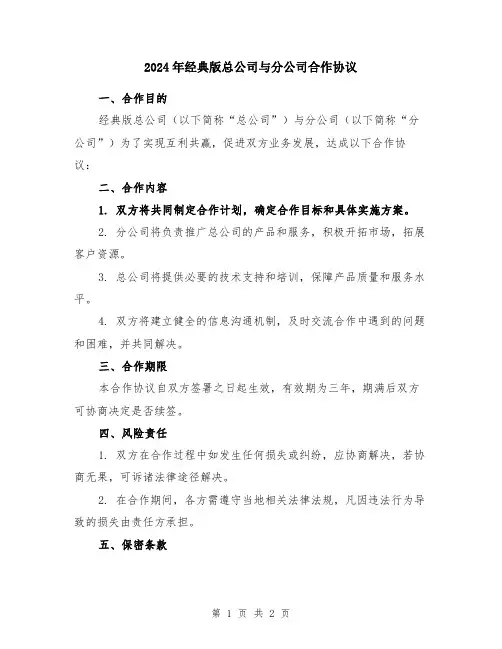 2024年经典版总公司与分公司合作协议

一、合作目的

经典版总公司（以下简称“总公司”）与分公司（以下简称“分公司”）为了实现互利共赢，促进双方业务发展，达成以下合作协议：

二、合作内容

1. 双方将共同制定合作计划，确定合作目标和具体实施方案。

2. 分公司将负责推广总公司的产品和服务，积极开拓市场，拓展客户资源。

3. 总公司将提供必要的技术支持和培训，保障产品质量和服务水平。

4. 双方将建立健全的信息沟通机制，及时交流合作中遇到的问题和困难，并共同解决。

三、合作期限

本合作协议自双方签署之日起生效，有效期为三年，期满后双方可协商决定是否续签。

四、风险责任

1. 双方在合作过程中如发生任何损失或纠纷，应协商解决，若协商无果，可诉诸法律途径解决。

2. 在合作期间，各方需遵守当地相关法律法规，凡因违法行为导致的损失由责任方承担。

五、保密条款

第 1 页 共 2 页